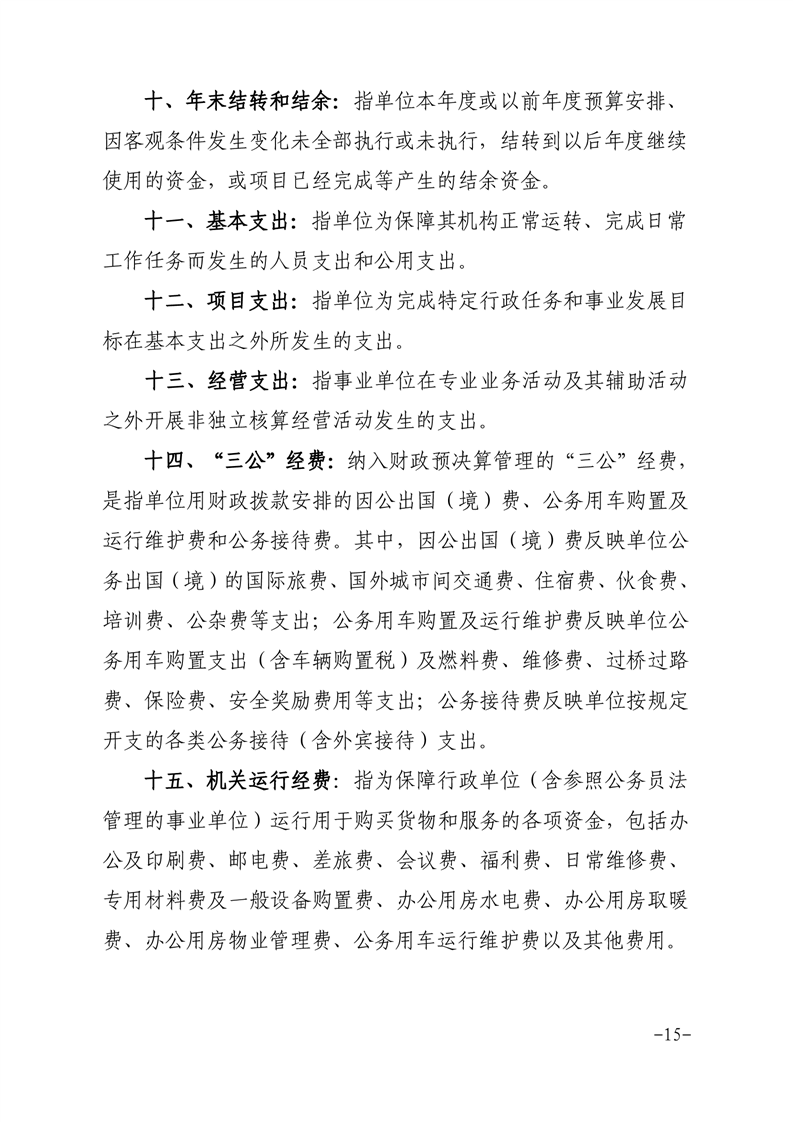 十、年末结转和结余：指单位本年度或以前年度预算安排、因客观条件发生变化未全部执行或未执行，结转到以后年度继续使用的资金，或项目已经完成等产生的结余资金。

十一、基本支出：指单位为保障其机构正常运转、完成日常工作任务而发生的人员支出和公用支出。

十二、项目支出：指单位为完成特定行政任务和事业发展目标在基本支出之外所发生的支出。

十三、经营支出：指事业单位在专业业务活动及其辅助活动之外开展非独立核算经营活动发生的支出。

十四、“三公”经费：纳入财政预决算管理的“三公”经费，是指单位用财政拨款安排的因公出国（境）费、公务用车购置及运行维护费和公务接待费。其中，因公出国（境）费反映单位公务出国（境）的国际旅费、国外城市间交通费、住宿费、伙食费、培训费、公杂费等支出；公务用车购置及运行维护费反映单位公务用车购置支出（含车辆购置税）及燃料费、维修费、过桥过路费、保险费、安全奖励费用等支出；公务接待费反映单位按规定开支的各类公务接待（含外宾接待）支出。

十五、机关运行经费：指为保障行政单位（含参照公务员法管理的事业单位）运行用于购买货物和服务的各项资金，包括办公及印刷费、邮电费、差旅费、会议费、福利费、日常维修费、专用材料费及一般设备购置费、办公用房水电费、办公用房取暖费、办公用房物业管理费、公务用车运行维护费以及其他费用。

-15-